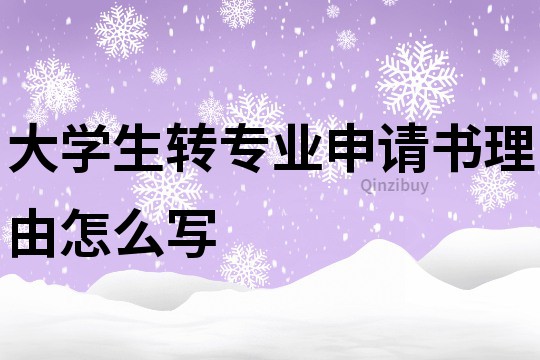 大学生转专业申请书理由怎么写

Qinzibuy